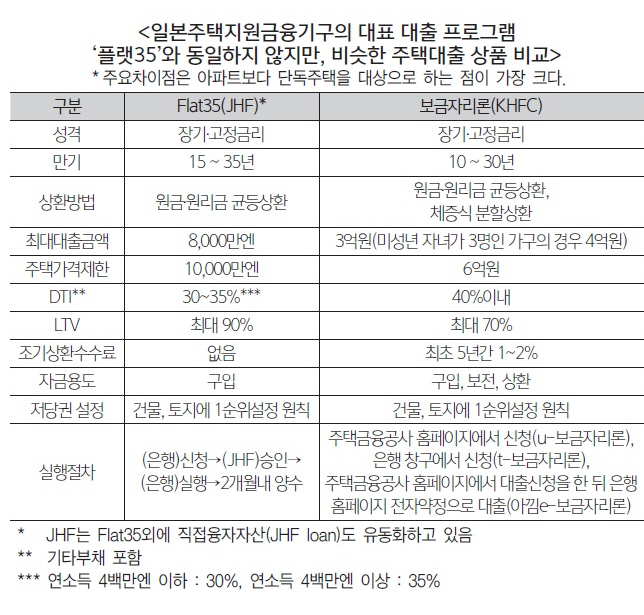 <일본주택지원금융기구의 대표 대출 프로그램 '플랫35'와 동일하지 않지만, 비슷한 주택대출 상품 비교>
* 주요차이점은 아파트보다 단독주택을 대상으로 하는 점이 가장 크다.

| 구분 | Flat35(JHF)* | 보금자리론(KHFC) |
|---|---|---|
| 성격 | 장기·고정금리 | 장기·고정금리 |
| 만기 | 15 ~ 35년 | 10 ~ 30년 |
| 상환방법 | 원금·원리금 균등상환 | 원금·원리금 균등상환, 체증식 분할상환 |
| 최대대출금액 | 8,000만엔 | 3억원(미성년 자녀가 3명인 가구의 경우 4억원) |
| 주택가격제한 | 10,000만엔 | 6억원 |
| DTI** | 30~35%*** | 40%이내 |
| LTV | 최대 90% | 최대 70% |
| 조기상환수수료 | 없음 | 최초 5년간 1~2% |
| 자금용도 | 구입 | 구입, 보전, 상환 |
| 저당권 설정 | 건물, 토지에 1순위설정 원칙 | 건물, 토지에 1순위설정 원칙 |
| 실행절차 | (은행)신청→(JHF)승인→(은행)실행→2개월내 양수 | 주택금융공사 홈페이지에서 신청(u-보금자리론), 은행 창구에서 신청(t-보금자리론), 주택금융공사 홈페이지에서 대출신청을 한 뒤 은행 홈페이지 전자약정으로 대출(아낌e-보금자리론) |

* JHF는 Flat35외에 직접융자자산(JHF loan)도 유동화하고 있음
** 기타부채 포함
*** 연소득 4백만엔 이하 : 30%, 연소득 4백만엔 이상 : 35%